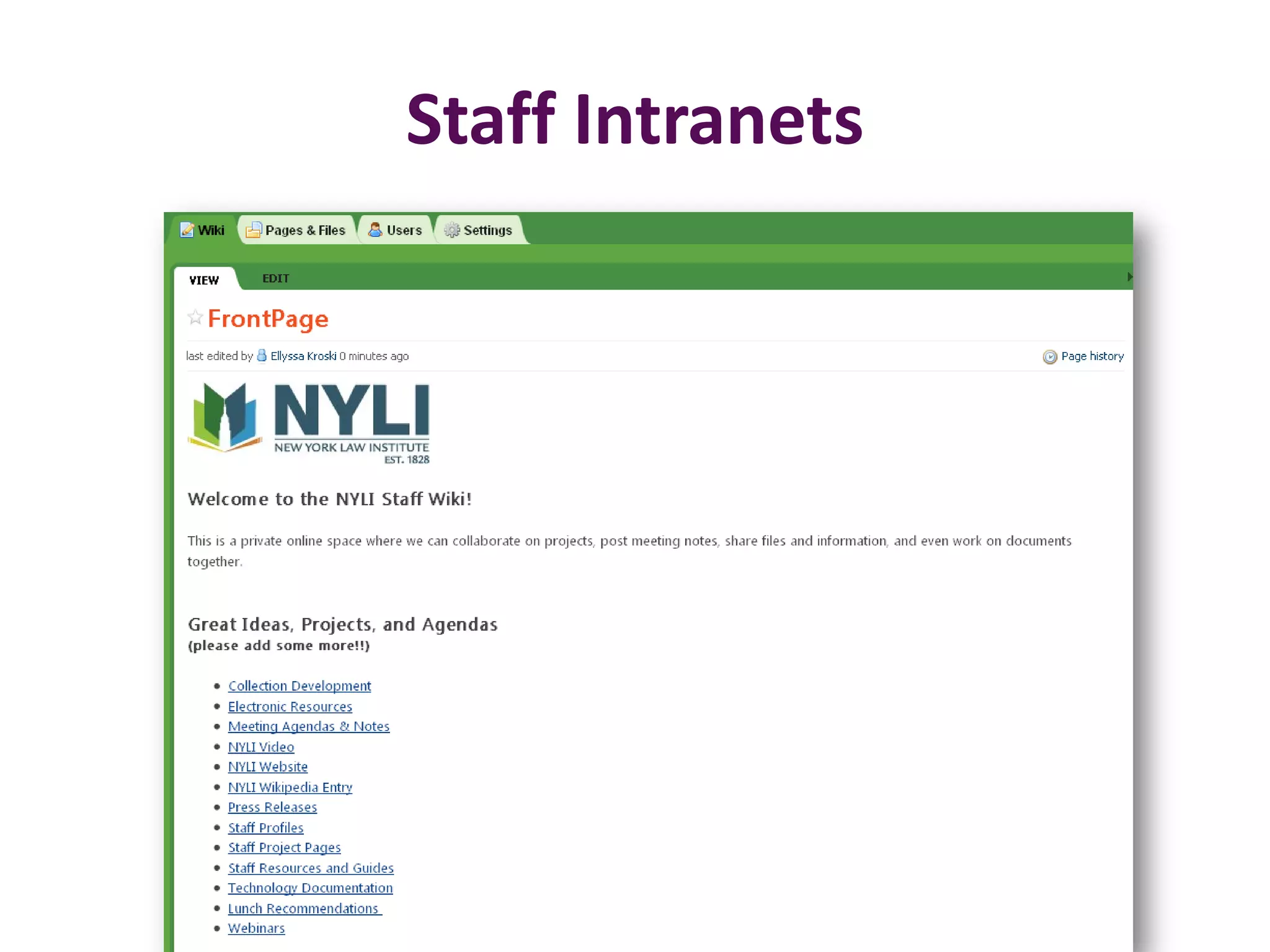 Staff Intranets

Wiki Pages & Files Users Settings

VIEW EDIT

FrontPage

last edited by Ellyssa Kroski 0 minutes ago

Page history

NYLI
NEW YORK LAW INSTITUTE
EST. 1828

Welcome to the NYLI Staff Wiki!

This is a private online space where we can collaborate on projects, post meeting notes, share files and information, and even work on documents together.

Great Ideas, Projects, and Agendas
(please add some more!!)

• Collection Development
• Electronic Resources
• Meeting Agendas & Notes
• NYLI Video
• NYLI Website
• NYLI Wikipedia Entry
• Press Releases
• Staff Profiles
• Staff Project Pages
• Staff Resources and Guides
• Technology Documentation
• Lunch Recommendations
• Webinars